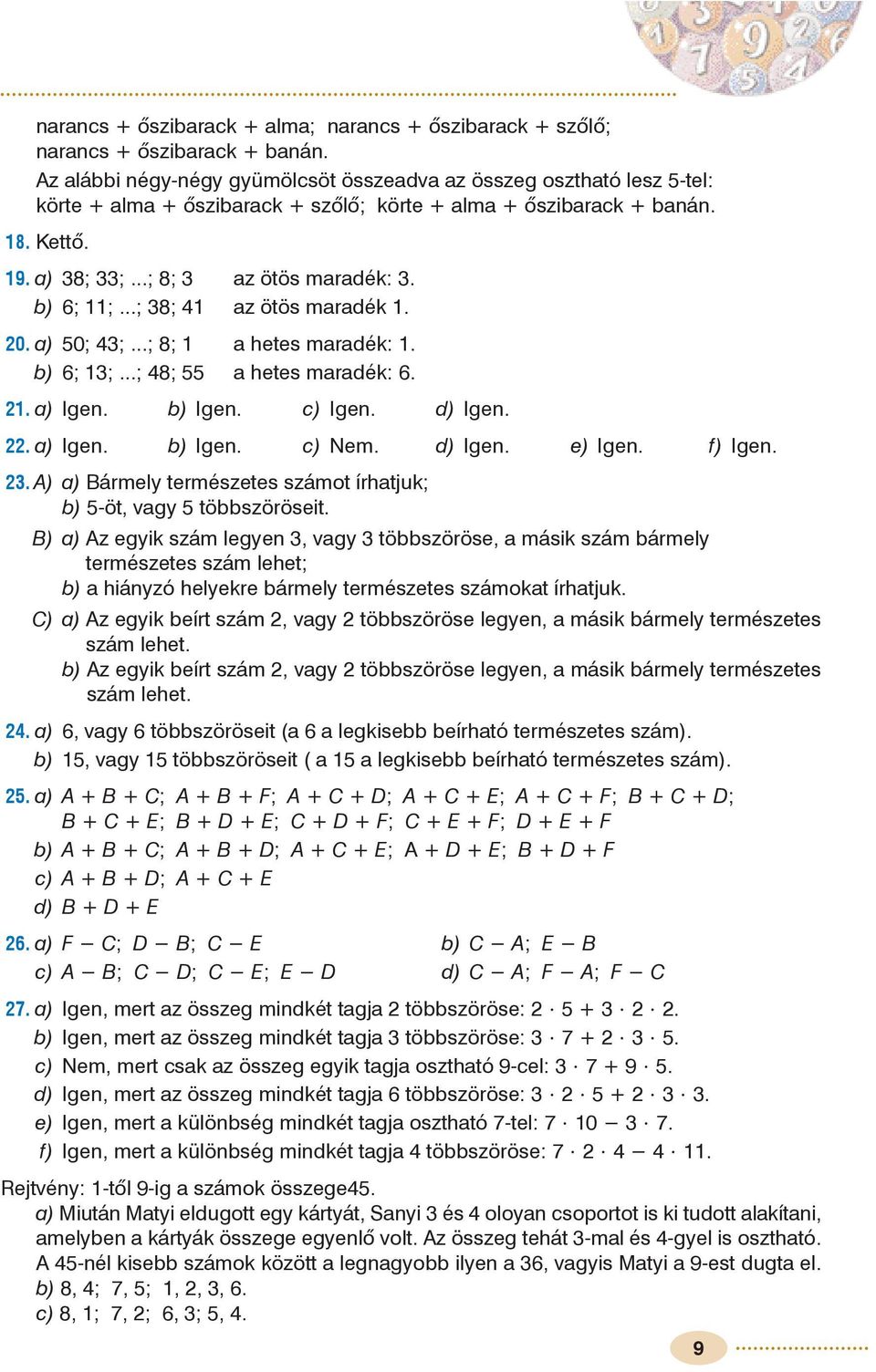 narancs + őszibarack + alma; narancs + őszibarack + szőlő; narancs + őszibarack + banán.
Az alábbi négy-négy gyümölcsöt összeadva az összeg osztható lesz 5-tel: körte + alma + őszibarack + szőlő; körte + alma + őszibarack + banán.

18. Kettő.

19. a) 38; 33; ...; 8; 3 az ötös maradék: 3.
b) 6; 11; ...; 38; 41 az ötös maradék 1.

20. a) 50; 43; ...; 8; 1 a hetes maradék: 1.
b) 6; 13; ...; 48; 55 a hetes maradék: 6.

21. a) Igen. b) Igen. c) Igen. d) Igen.

22. a) Igen. b) Igen. c) Nem. d) Igen. e) Igen. f) Igen.

23. A) a) Bármely természetes számot írhatjuk;
b) 5-öt, vagy 5 többszöröseit.
B) a) Az egyik szám legyen 3, vagy 3 többszöröse, a másik szám bármely természetes szám lehet;
b) a hiányzó helyekre bármely természetes számokat írhatjuk.
C) a) Az egyik beírt szám 2, vagy 2 többszöröse legyen, a másik bármely természetes szám lehet.
b) Az egyik beírt szám 2, vagy 2 többszöröse legyen, a másik bármely természetes szám lehet.

24. a) 6, vagy 6 többszöröseit (a 6 a legkisebb beírható természetes szám).
b) 15, vagy 15 többszöröseit ( a 15 a legkisebb beírható természetes szám).

25. a) $A + B + C$; $A + B + F$; $A + C + D$; $A + C + E$; $A + C + F$; $B + C + D$; $B + C + E$; $B + D + E$; $C + D + F$; $C + E + F$; $D + E + F$
b) $A + B + C$; $A + B + D$; $A + C + E$; $A + D + E$; $B + D + F$
c) $A + B + D$; $A + C + E$
d) $B + D + E$

26. a) $F - C$; $D - B$; $C - E$ b) $C - A$; $E - B$
c) $A - B$; $C - D$; $C - E$; $E - D$ d) $C - A$; $F - A$; $F - C$

27. a) Igen, mert az összeg mindkét tagja 2 többszöröse: $2 \cdot 5 + 3 \cdot 2 \cdot 2$.
b) Igen, mert az összeg mindkét tagja 3 többszöröse: $3 \cdot 7 + 2 \cdot 3 \cdot 5$.
c) Nem, mert csak az összeg egyik tagja osztható 9-cel: $3 \cdot 7 + 9 \cdot 5$.
d) Igen, mert az összeg mindkét tagja 6 többszöröse: $3 \cdot 2 \cdot 5 + 2 \cdot 3 \cdot 3$.
e) Igen, mert a különbség mindkét tagja osztható 7-tel: $7 \cdot 10 - 3 \cdot 7$.
f) Igen, mert a különbség mindkét tagja 4 többszöröse: $7 \cdot 2 \cdot 4 - 4 \cdot 11$.

Rejtvény: 1-től 9-ig a számok összege45.
a) Miután Matyi eldugott egy kártyát, Sanyi 3 és 4 oloyan csoportot is ki tudott alakítani, amelyben a kártyák összege egyenlő volt. Az összeg tehát 3-mal és 4-gyel is osztható. A 45-nél kisebb számok között a legnagyobb ilyen a 36, vagyis Matyi a 9-est dugta el.
b) 8, 4; 7, 5; 1, 2, 3, 6.
c) 8, 1; 7, 2; 6, 3; 5, 4.

9